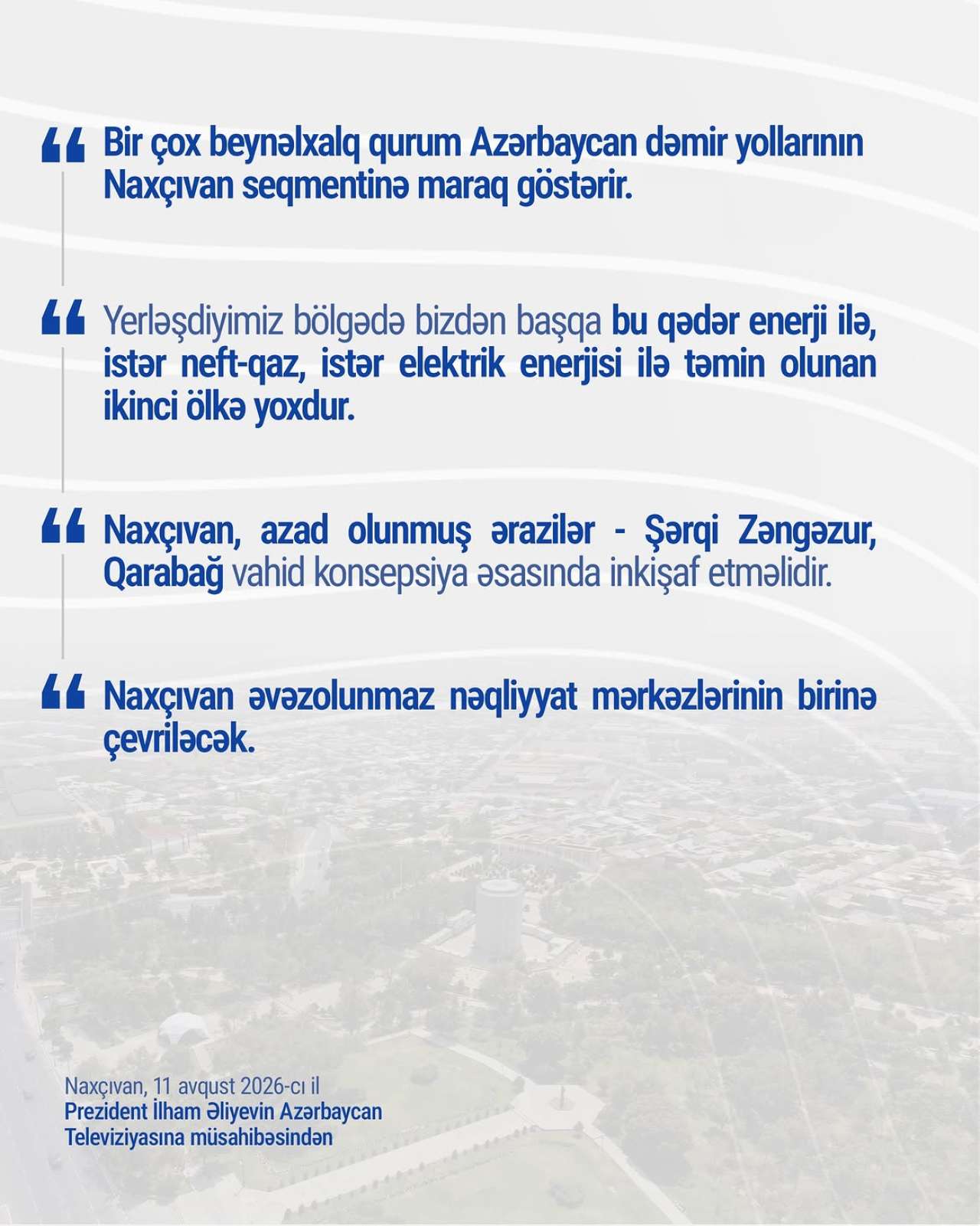 “ Bir çox beynəlxalq qurum Azərbaycan dəmir yollarının Naxçıvan seqmentinə maraq göstərir.

“ Yerləşdiyimiz bölgədə bizdən başqa bu qədər enerji ilə, istər neft-qaz, istər elektrik enerjisi ilə təmin olunan ikinci ölkə yoxdur.

“ Naxçıvan, azad olunmuş ərazilər - Şərqi Zəngəzur, Qarabağ vahid konsepsiya əsasında inkişaf etməlidir.

“ Naxçıvan əvəzolunmaz nəqliyyat mərkəzlərinin birinə çevriləcək.

Naxçıvan, 11 avqust 2026-cı il
Prezident İlham Əliyevin Azərbaycan Televiziyasına müsahibəsindən